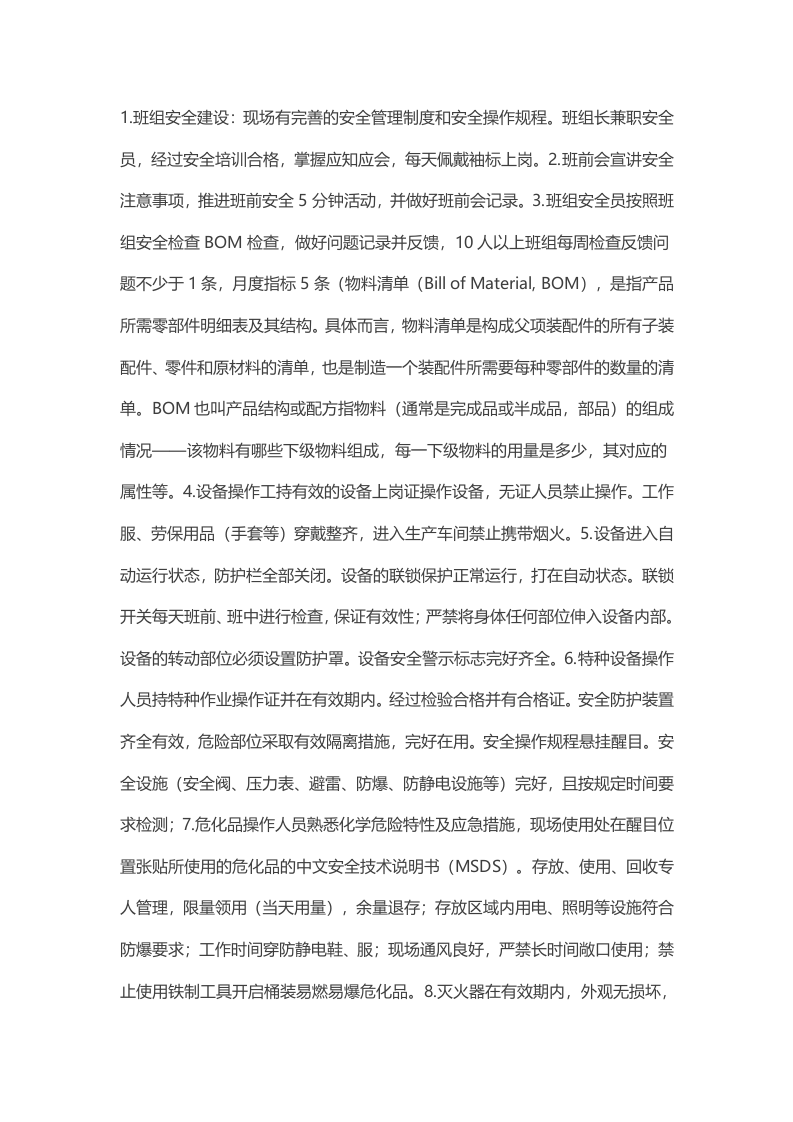 1.班组安全建设：现场有完善的安全管理制度和安全操作规程。班组长兼职安全员，经过安全培训合格，掌握应知应会，每天佩戴袖标上岗。2.班前会宣讲安全注意事项，推进班前安全5分钟活动，并做好班前会记录。3.班组安全员按照班组安全检查BOM检查，做好问题记录并反馈，10人以上班组每周检查反馈问题不少于1条，月度指标5条（物料清单（Bill of Material, BOM），是指产品所需零部件明细表及其结构。具体而言，物料清单是构成父项装配件的所有子装配件、零件和原材料的清单，也是制造一个装配件所需要每种零部件的数量的清单。BOM也叫产品结构或配方指物料（通常是完成品或半成品，部品）的组成情况——该物料有哪些下级物料组成，每一下级物料的用量是多少，其对应的属性等。4.设备操作工持有效的设备上岗证操作设备，无证人员禁止操作。工作服、劳保用品（手套等）穿戴整齐，进入生产车间禁止携带烟火。5.设备进入自动运行状态，防护栏全部关闭。设备的联锁保护正常运行，打在自动状态。联锁开关每天班前、班中进行检查，保证有效性；严禁将身体任何部位伸入设备内部。设备的转动部位必须设置防护罩。设备安全警示标志完好齐全。6.特种设备操作人员持特种作业操作证并在有效期内。经过检验合格并有合格证。安全防护装置齐全有效，危险部位采取有效隔离措施，完好在用。安全操作规程悬挂醒目。安全设施（安全阀、压力表、避雷、防爆、防静电设施等）完好，且按规定时间要求检测；7.危化品操作人员熟悉化学危险特性及应急措施，现场使用处在醒目位置张贴所使用的危化品的中文安全技术说明书（MSDS）。存放、使用、回收专人管理，限量领用（当天用量），余量退存；存放区域内用电、照明等设施符合防爆要求；工作时间穿防静电鞋、服；现场通风良好，严禁长时间敞口使用；禁止使用铁制工具开启桶装易燃易爆危化品。8.灭火器在有效期内，外观无损坏，